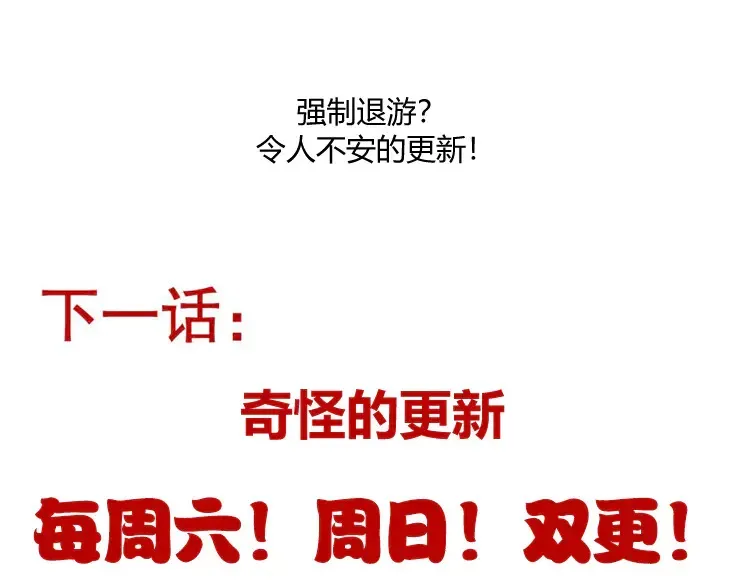 强制退游?
令人不安的更新!

下一话:

奇怪的更新

每周六! 周日! 双更!